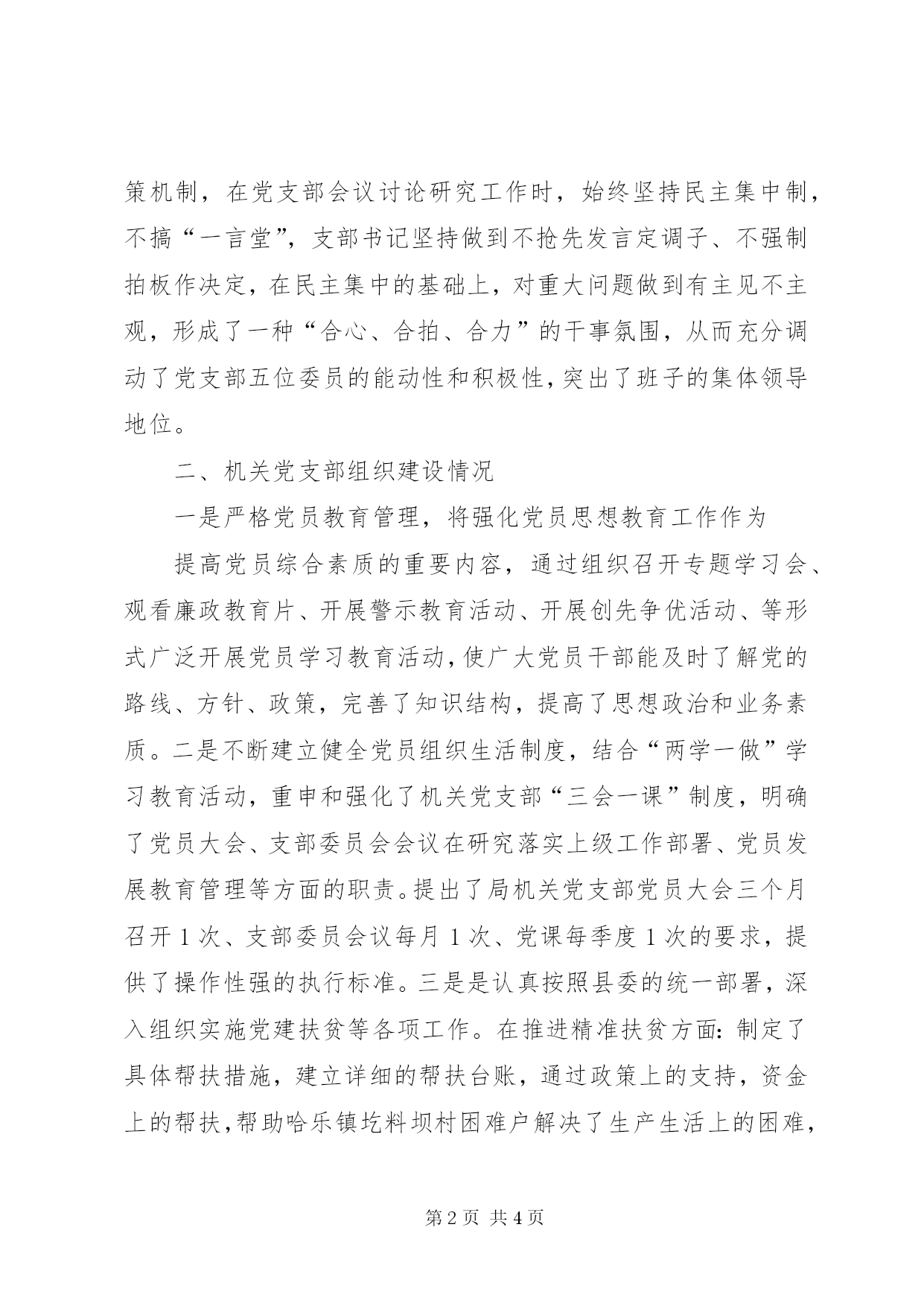 策机制，在党支部会议讨论研究工作时，始终坚持民主集中制，不搞“一言堂”，支部书记坚持做到不抢先发言定调子、不强制拍板作决定，在民主集中的基础上，对重大问题做到有主见不主观，形成了一种“合心、合拍、合力”的干事氛围，从而充分调动了党支部五位委员的能动性和积极性，突出了班子的集体领导地位。

二、机关党支部组织建设情况

一是严格党员教育管理，将强化党员思想教育工作作为

提高党员综合素质的重要内容，通过组织召开专题学习会、观看廉政教育片、开展警示教育活动、开展创先争优活动、等形式广泛开展党员学习教育活动，使广大党员干部能及时了解党的路线、方针、政策，完善了知识结构，提高了思想政治和业务素质。二是不断建立健全党员组织生活制度，结合“两学一做”学习教育活动，重申和强化了机关党支部“三会一课”制度，明确了党员大会、支部委员会会议在研究落实上级工作部署、党员发展教育管理等方面的职责。提出了局机关党支部党员大会三个月召开1次、支部委员会议每月1次、党课每季度1次的要求，提供了操作性强的执行标准。三是是认真按照县委的统一部署，深入组织实施党建扶贫等各项工作。在推进精准扶贫方面：制定了具体帮扶措施，建立详细的帮扶台账，通过政策上的支持，资金上的帮扶，帮助哈乐镇圪料坝村困难户解决了生产生活上的困难，

第2页 共4页